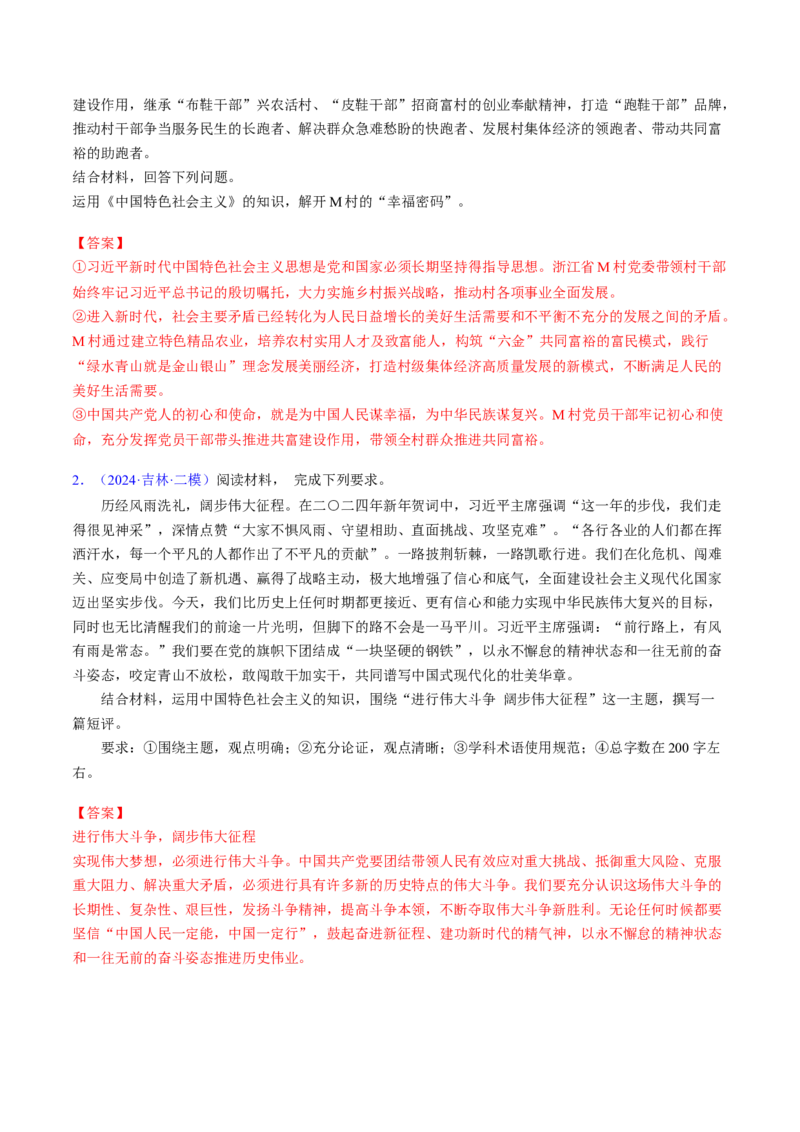 建设作用，继承“布鞋干部”兴农活村、“皮鞋干部”招商富村的创业奉献精神，打造“跑鞋干部”品牌，推动村干部争当服务民生的长跑者、解决群众急难愁盼的快跑者、发展村集体经济的领跑者、带动共同富裕的助跑者。
结合材料，回答下列问题。
运用《中国特色社会主义》的知识，解开M村的“幸福密码”。

【答案】
①习近平新时代中国特色社会主义思想是党和国家必须长期坚持得指导思想。浙江省M村党委带领村干部始终牢记习近平总书记的殷切嘱托，大力实施乡村振兴战略，推动村各项事业全面发展。
②进入新时代，社会主要矛盾已经转化为人民日益增长的美好生活需要和不平衡不充分的发展之间的矛盾。M村通过建立特色精品农业，培养农村实用人才及致富能人，构筑“六金”共同富裕的富民模式，践行“绿水青山就是金山银山”理念发展美丽经济，打造村级集体经济高质量发展的新模式，不断满足人民的美好生活需要。
③中国共产党人的初心和使命，就是为中国人民谋幸福，为中华民族谋复兴。M村党员干部牢记初心和使命，充分发挥党员干部带头推进共富建设作用，带领全村群众推进共同富裕。

2．（2024·吉林·二模）阅读材料， 完成下列要求。
历经风雨洗礼，阔步伟大征程。在二〇二四年新年贺词中，习近平主席强调“这一年的步伐，我们走得很见神采”，深情点赞“大家不惧风雨、守望相助、直面挑战、攻坚克难”。“各行各业的人们都在挥洒汗水，每一个平凡的人都作出了不平凡的贡献”。一路披荆斩棘，一路凯歌行进。我们在化危机、闯难关、应变局中创造了新机遇、赢得了战略主动，极大地增强了信心和底气，全面建设社会主义现代化国家迈出坚实步伐。今天，我们比历史上任何时期都更接近、更有信心和能力实现中华民族伟大复兴的目标，同时也无比清醒我们的前途一片光明，但脚下的路不会是一马平川。习近平主席强调：“前行路上，有风有雨是常态。”我们要在党的旗帜下团结成“一块坚硬的钢铁”，以永不懈怠的精神状态和一往无前的奋斗姿态，咬定青山不放松，敢闯敢干加实干，共同谱写中国式现代化的壮美华章。
结合材料，运用中国特色社会主义的知识，围绕“进行伟大斗争 阔步伟大征程”这一主题，撰写一篇短评。
要求：①围绕主题，观点明确；②充分论证，观点清晰；③学科术语使用规范；④总字数在200字左右。

【答案】
进行伟大斗争，阔步伟大征程
实现伟大梦想，必须进行伟大斗争。中国共产党要团结带领人民有效应对重大挑战、抵御重大风险、克服重大阻力、解决重大矛盾，必须进行具有许多新的历史特点的伟大斗争。我们要充分认识这场伟大斗争的长期性、复杂性、艰巨性，发扬斗争精神，提高斗争本领，不断夺取伟大斗争新胜利。无论任何时候都要坚信“中国人民一定能，中国一定行”，鼓起奋进新征程、建功新时代的精气神，以永不懈怠的精神状态和一往无前的奋斗姿态推进历史伟业。